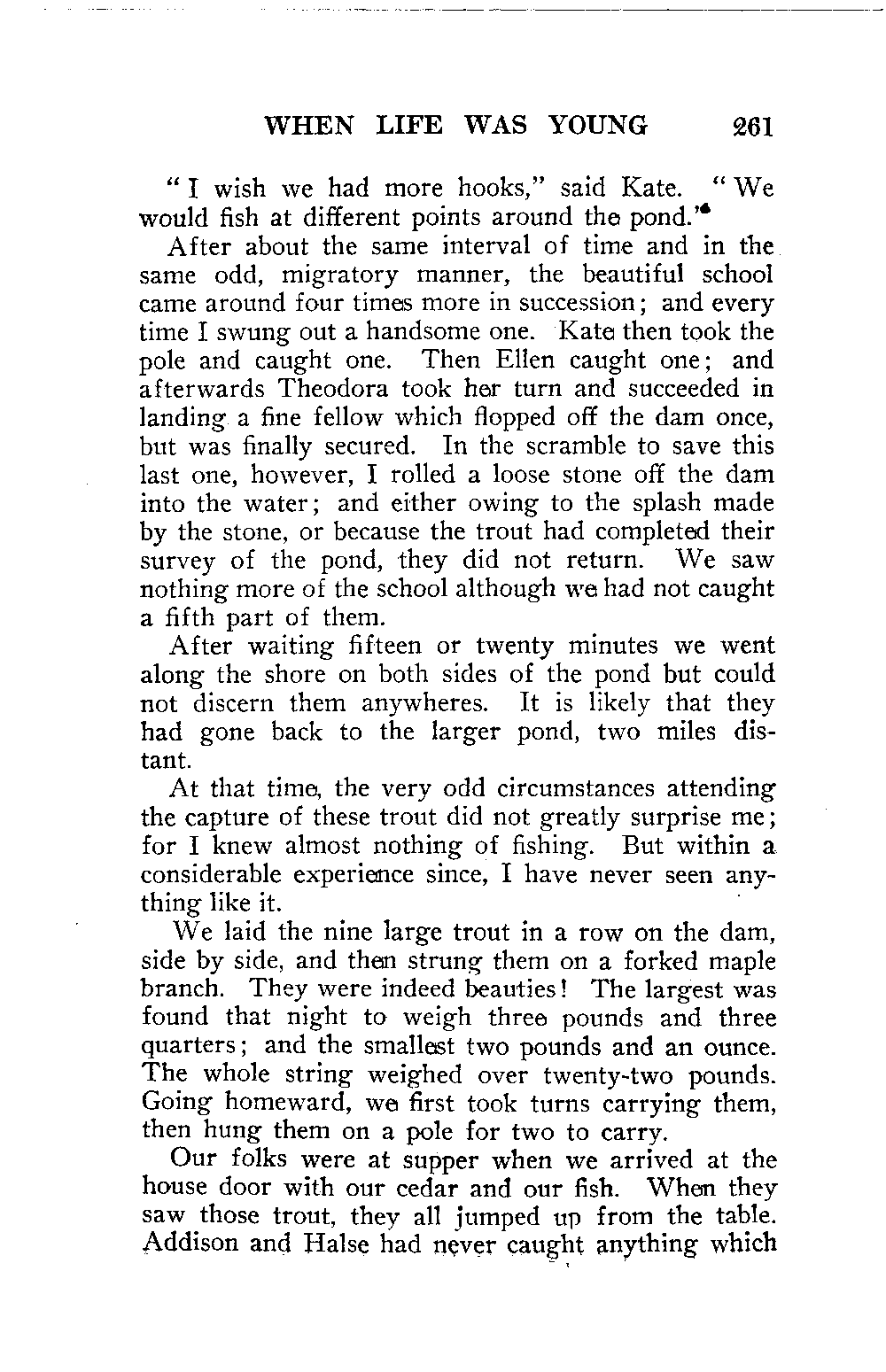 WHEN LIFE WAS YOUNG 261

"I wish we had more hooks," said Kate. "We would fish at different points around the pond."

After about the same interval of time and in the same odd, migratory manner, the beautiful school came around four times more in succession; and every time I swung out a handsome one. Kate then took the pole and caught one. Then Ellen caught one; and afterwards Theodora took her turn and succeeded in landing a fine fellow which flopped off the dam once, but was finally secured. In the scramble to save this last one, however, I rolled a loose stone off the dam into the water; and either owing to the splash made by the stone, or because the trout had completed their survey of the pond, they did not return. We saw nothing more of the school although we had not caught a fifth part of them.

After waiting fifteen or twenty minutes we went along the shore on both sides of the pond but could not discern them anywheres. It is likely that they had gone back to the larger pond, two miles distant.

At that time, the very odd circumstances attending the capture of these trout did not greatly surprise me; for I knew almost nothing of fishing. But within a considerable experience since, I have never seen anything like it.

We laid the nine large trout in a row on the dam, side by side, and then strung them on a forked maple branch. They were indeed beauties! The largest was found that night to weigh three pounds and three quarters; and the smallest two pounds and an ounce. The whole string weighed over twenty-two pounds. Going homeward, we first took turns carrying them, then hung them on a pole for two to carry.

Our folks were at supper when we arrived at the house door with our cedar and our fish. When they saw those trout, they all jumped up from the table. Addison and Halse had never caught anything which